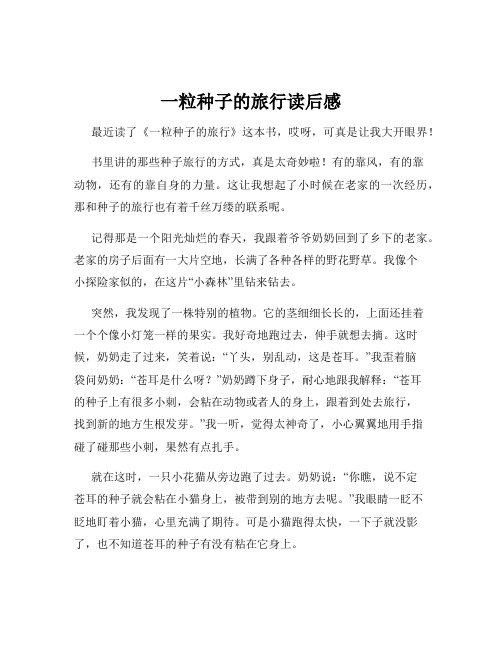 一粒种子的旅行读后感

最近读了《一粒种子的旅行》这本书，哎呀，可真是让我大开眼界！

书里讲的那些种子旅行的方式，真是太奇妙啦！有的靠风，有的靠动物，还有的靠自身的力量。这让我想起了小时候在老家的一次经历，那和种子的旅行也有着千丝万缕的联系呢。

记得那是一个阳光灿烂的春天，我跟着爷爷奶奶回到了乡下的老家。老家的房子后面有一大片空地，长满了各种各样的野花野草。我像个小探险家似的，在这片“小森林”里钻来钻去。

突然，我发现了一株特别的植物。它的茎细细长长的，上面还挂着一个个像小灯笼一样的果实。我好奇地跑过去，伸手就想去摘。这时候，奶奶走了过来，笑着说：“丫头，别乱动，这是苍耳。”我歪着脑袋问奶奶：“苍耳是什么呀？”奶奶蹲下身子，耐心地跟我解释：“苍耳的种子上有很多小刺，会粘在动物或者人的身上，跟着到处去旅行，找到新的地方生根发芽。”我一听，觉得太神奇了，小心翼翼地用手指碰了碰那些小刺，果然有点扎手。

就在这时，一只小花猫从旁边跑了过去。奶奶说：“你瞧，说不定苍耳的种子就会粘在小猫身上，被带到别的地方去呢。”我眼睛一眨不眨地盯着小猫，心里充满了期待。可是小猫跑得太快，一下子就没影了，也不知道苍耳的种子有没有粘在它身上。